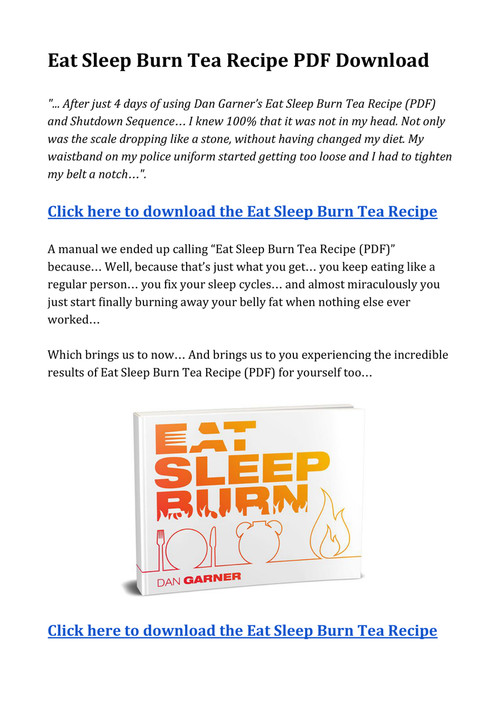 Eat Sleep Burn Tea Recipe PDF Download

"... After just 4 days of using Dan Garner's Eat Sleep Burn Tea Recipe (PDF) and Shutdown Sequence… I knew 100% that it was not in my head. Not only was the scale dropping like a stone, without having changed my diet. My waistband on my police uniform started getting too loose and I had to tighten my belt a notch…".

Click here to download the Eat Sleep Burn Tea Recipe

A manual we ended up calling "Eat Sleep Burn Tea Recipe (PDF)" because… Well, because that's just what you get… you keep eating like a regular person… you fix your sleep cycles… and almost miraculously you just start finally burning away your belly fat when nothing else ever worked…

Which brings us to now… And brings us to you experiencing the incredible results of Eat Sleep Burn Tea Recipe (PDF) for yourself too…

EAT SLEEP BURN

DAN GARNER

Click here to download the Eat Sleep Burn Tea Recipe